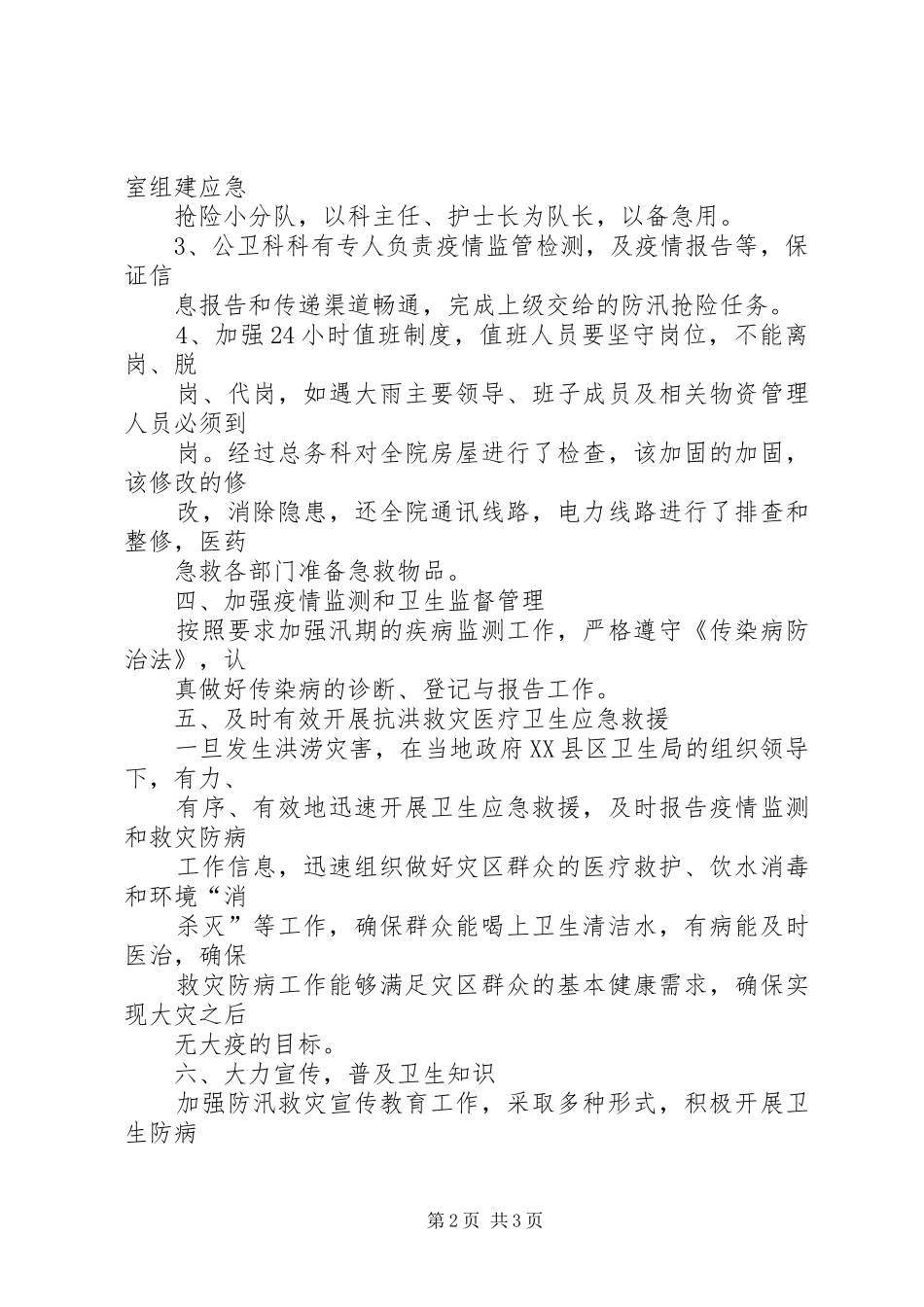 室组建应急

抢险小分队，以科主任、护士长为队长，以备急用。

3、公卫科科有专人负责疫情监管检测，及疫情报告等，保证信

息报告和传递渠道畅通，完成上级交给的防汛抢险任务。

4、加强24小时值班制度，值班人员要坚守岗位，不能离岗、脱

岗、代岗，如遇大雨主要领导、班子成员及相关物资管理人员必须到

岗。经过总务科对全院房屋进行了检查，该加固的加固，该修改的修

改，消除隐患，还全院通讯线路，电力线路进行了排查和整修，医药

急救各部门准备急救物品。

四、加强疫情监测和卫生监督管理

按照要求加强汛期的疾病监测工作，严格遵守《传染病防治法》，认

真做好传染病的诊断、登记与报告工作。

五、及时有效开展抗洪救灾医疗卫生应急救援

一旦发生洪涝灾害，在当地政府XX县区卫生局的组织领导下，有力、

有序、有效地迅速开展卫生应急救援，及时报告疫情监测和救灾防病

工作信息，迅速组织做好灾区群众的医疗救护、饮水消毒和环境“消

杀灭”等工作，确保群众能喝上卫生清洁水，有病能及时医治，确保

救灾防病工作能够满足灾区群众的基本健康需求，确保实现大灾之后

无大疫的目标。

六、大力宣传，普及卫生知识

加强防汛救灾宣传教育工作，采取多种形式，积极开展卫生防病

第2页 共3页